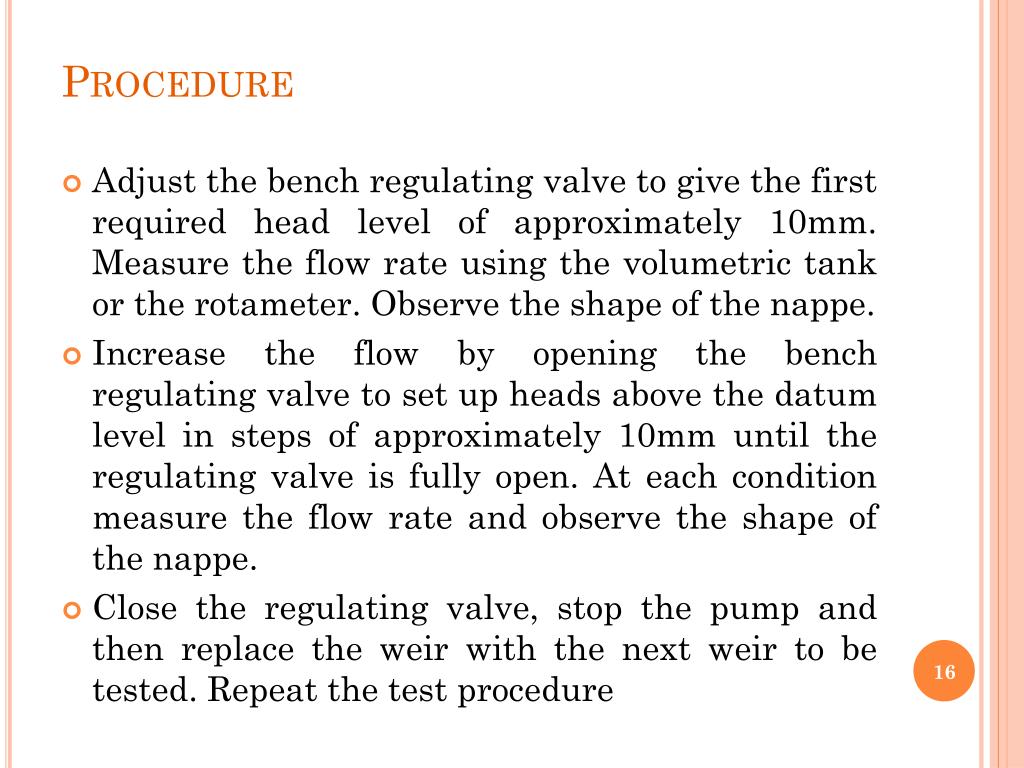 PROCEDURE

Adjust the bench regulating valve to give the first required head level of approximately 10mm. Measure the flow rate using the volumetric tank or the rotameter. Observe the shape of the nappe.

Increase the flow by opening the bench regulating valve to set up heads above the datum level in steps of approximately 10mm until the regulating valve is fully open. At each condition measure the flow rate and observe the shape of the nappe.

Close the regulating valve, stop the pump and then replace the weir with the next weir to be tested. Repeat the test procedure

16